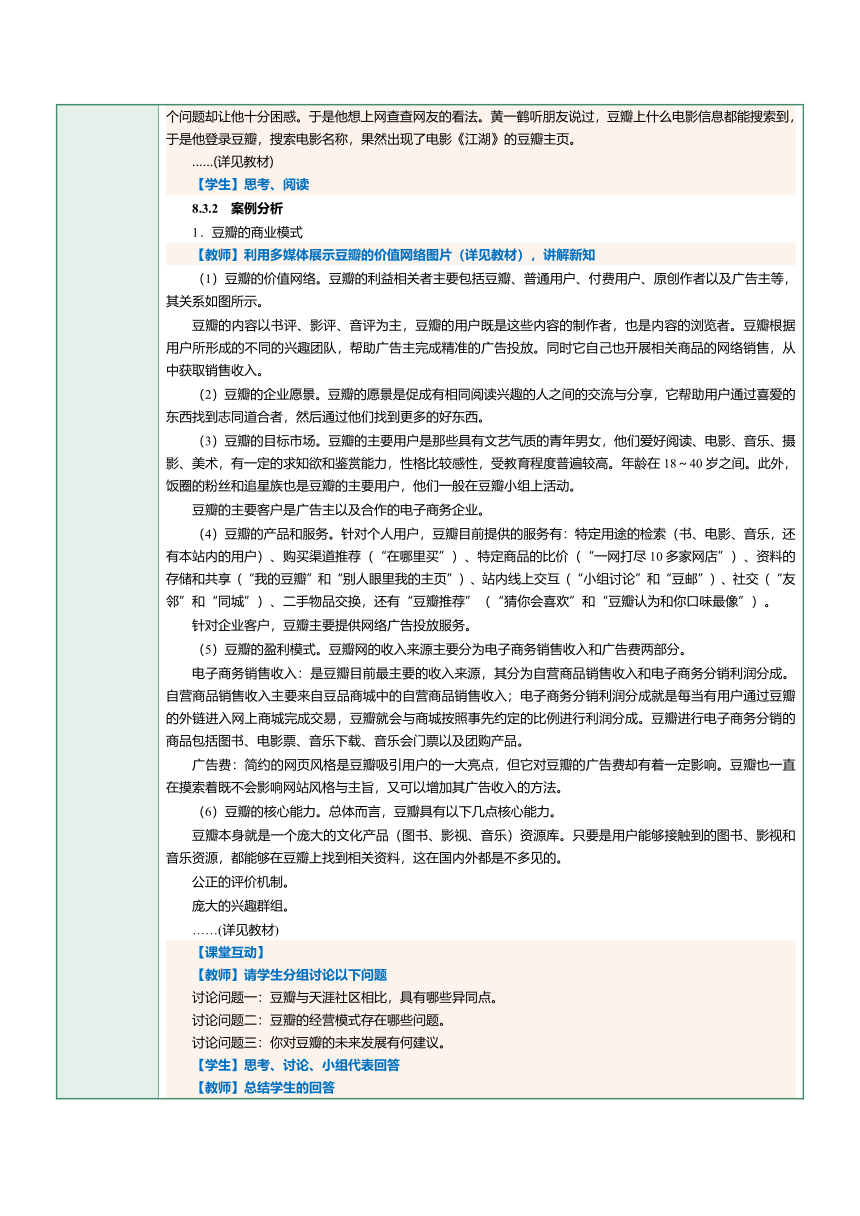 个问题却让他十分困惑。于是他想上网查查网友的看法。黄一鹤听朋友说过，豆瓣上什么电影信息都能搜索到，于是他登录豆瓣，搜索电影名称，果然出现了电影《江湖》的豆瓣主页。

......(详见教材)

【学生】思考、阅读

8.3.2 案例分析

1．豆瓣的商业模式

【教师】利用多媒体展示豆瓣的价值网络图片（详见教材），讲解新知

（1）豆瓣的价值网络。豆瓣的利益相关者主要包括豆瓣、普通用户、付费用户、原创作者以及广告主等，其关系如图所示。

豆瓣的内容以书评、影评、音评为主，豆瓣的用户既是这些内容的制作者，也是内容的浏览者。豆瓣根据用户所形成的不同的兴趣团队，帮助广告主完成精准的广告投放。同时它自己也开展相关商品的网络销售，从中获取销售收入。

（2）豆瓣的企业愿景。豆瓣的愿景是促成有相同阅读兴趣的人之间的交流与分享，它帮助用户通过喜爱的东西找到志同道合者，然后通过他们找到更多的好东西。

（3）豆瓣的目标市场。豆瓣的主要用户是那些具有文艺气质的青年男女，他们爱好阅读、电影、音乐、摄影、美术，有一定的求知欲和鉴赏能力，性格比较感性，受教育程度普遍较高。年龄在 18～40 岁之间。此外，饭圈的粉丝和追星族也是豆瓣的主要用户，他们一般在豆瓣小组上活动。

豆瓣的主要客户是广告主以及合作的电子商务企业。

（4）豆瓣的产品和服务。针对个人用户，豆瓣目前提供的服务有：特定用途的检索（书、电影、音乐，还有本站内的用户）、购买渠道推荐（“在哪里买”）、特定商品的比价（“一网打尽 10 多家网店”）、资料的存储和共享（“我的豆瓣”和“别人眼里我的主页”）、站内线上交互（“小组讨论”和“豆邮”）、社交（“友邻”和“同城”）、二手物品交换，还有“豆瓣推荐”（“猜你会喜欢”和“豆瓣认为和你口味最像”）。

针对企业客户，豆瓣主要提供网络广告投放服务。

（5）豆瓣的盈利模式。豆瓣网的收入来源主要分为电子商务销售收入和广告费两部分。

电子商务销售收入：是豆瓣目前最主要的收入来源，其分为自营商品销售收入和电子商务分销利润分成。自营商品销售收入主要来自豆品商城中的自营商品销售收入；电子商务分销利润分成就是每当有用户通过豆瓣的外链进入网上商城完成交易，豆瓣就会与商城按照事先约定的比例进行利润分成。豆瓣进行电子商务分销的商品包括图书、电影票、音乐下载、音乐会门票以及团购产品。

广告费：简约的网页风格是豆瓣吸引用户的一大亮点，但它对豆瓣的广告费却有着一定影响。豆瓣也一直在摸索着既不会影响网站风格与主旨，又可以增加其广告收入的方法。

（6）豆瓣的核心能力。总体而言，豆瓣具有以下几点核心能力。

豆瓣本身就是一个庞大的文化产品（图书、影视、音乐）资源库。只要是用户能够接触到的图书、影视和音乐资源，都能够在豆瓣上找到相关资料，这在国内外都是不多见的。

公正的评价机制。

庞大的兴趣群组。

……(详见教材)

【课堂互动】

【教师】请学生分组讨论以下问题

讨论问题一：豆瓣与天涯社区相比，具有哪些异同点。

讨论问题二：豆瓣的经营模式存在哪些问题。

讨论问题三：你对豆瓣的未来发展有何建议。

【学生】思考、讨论、小组代表回答

【教师】总结学生的回答